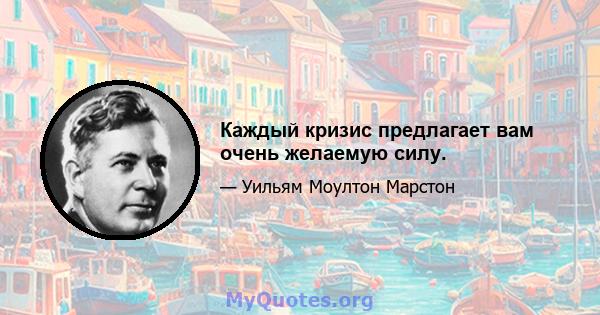 Каждый кризис предлагает вам очень желаемую силу.

— Уильям Моултон Марстон

MyQuotes.org